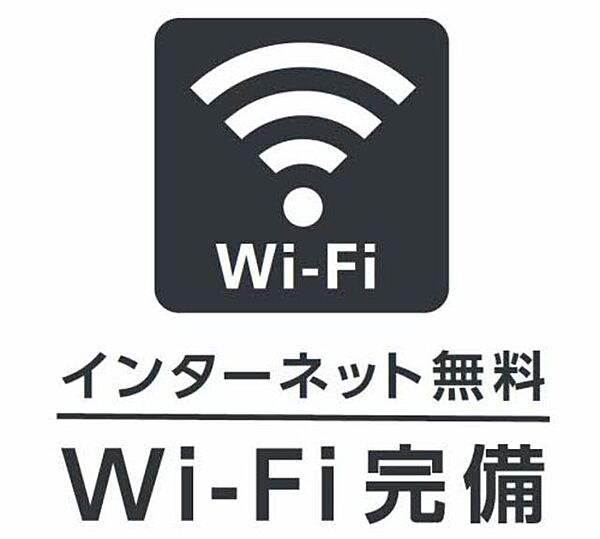 Wi-Fi

インターネット無料

Wi-Fi完備